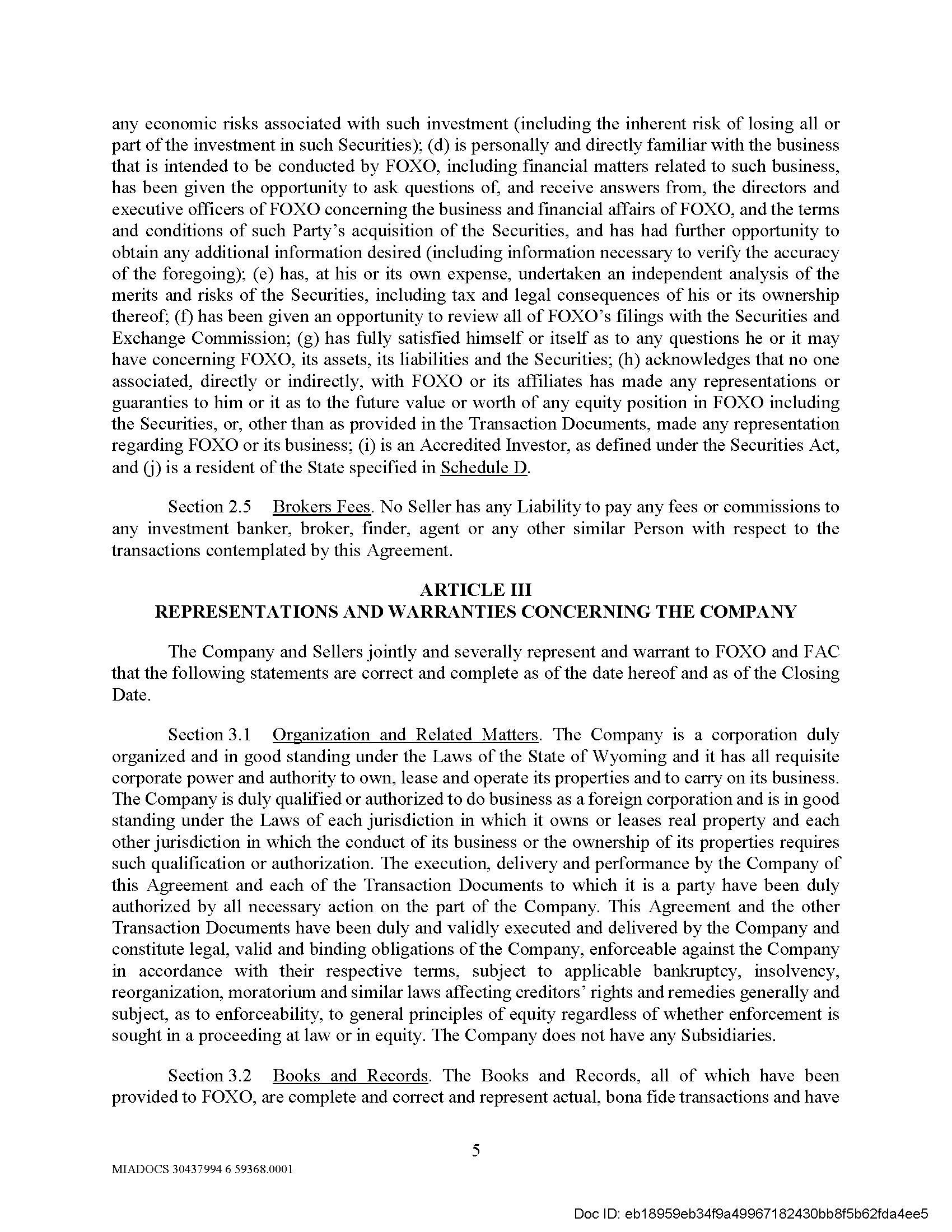 any economic risks associated with such investment (including the inherent risk of losing all or part of the investment in such Securities); (d) is personally and directly familiar with the business that is intended to be conducted by FOXO, including financial matters related to such business, has been given the opportunity to ask questions of, and receive answers from, the directors and executive officers of FOXO concerning the business and financial affairs of FOXO, and the terms and conditions of such Party's acquisition of the Securities, and has had further opportunity to obtain any additional information desired (including information necessary to verify the accuracy of the foregoing); (e) has, at his or its own expense, undertaken an independent analysis of the merits and risks of the Securities, including tax and legal consequences of his or its ownership thereof; (f) has been given an opportunity to review all of FOXO's filings with the Securities and Exchange Commission; (g) has fully satisfied himself or itself as to any questions he or it may have concerning FOXO, its assets, its liabilities and the Securities; (h) acknowledges that no one associated, directly or indirectly, with FOXO or its affiliates has made any representations or guaranties to him or it as to the future value or worth of any equity position in FOXO including the Securities, or, other than as provided in the Transaction Documents, made any representation regarding FOXO or its business; (i) is an Accredited Investor, as defined under the Securities Act, and (j) is a resident of the State specified in Schedule D.

Section 2.5 Brokers Fees. No Seller has any Liability to pay any fees or commissions to any investment banker, broker, finder, agent or any other similar Person with respect to the transactions contemplated by this Agreement.

ARTICLE III
REPRESENTATIONS AND WARRANTIES CONCERNING THE COMPANY

The Company and Sellers jointly and severally represent and warrant to FOXO and FAC that the following statements are correct and complete as of the date hereof and as of the Closing Date.

Section 3.1 Organization and Related Matters. The Company is a corporation duly organized and in good standing under the Laws of the State of Wyoming and it has all requisite corporate power and authority to own, lease and operate its properties and to carry on its business. The Company is duly qualified or authorized to do business as a foreign corporation and is in good standing under the Laws of each jurisdiction in which it owns or leases real property and each other jurisdiction in which the conduct of its business or the ownership of its properties requires such qualification or authorization. The execution, delivery and performance by the Company of this Agreement and each of the Transaction Documents to which it is a party have been duly authorized by all necessary action on the part of the Company. This Agreement and the other Transaction Documents have been duly and validly executed and delivered by the Company and constitute legal, valid and binding obligations of the Company, enforceable against the Company in accordance with their respective terms, subject to applicable bankruptcy, insolvency, reorganization, moratorium and similar laws affecting creditors' rights and remedies generally and subject, as to enforceability, to general principles of equity regardless of whether enforcement is sought in a proceeding at law or in equity. The Company does not have any Subsidiaries.

Section 3.2 Books and Records. The Books and Records, all of which have been provided to FOXO, are complete and correct and represent actual, bona fide transactions and have

5

MIADOCS 30437994 6 59368.0001

Doc ID: eb18959eb34f9a49967182430bb8f5b62fda4ee5